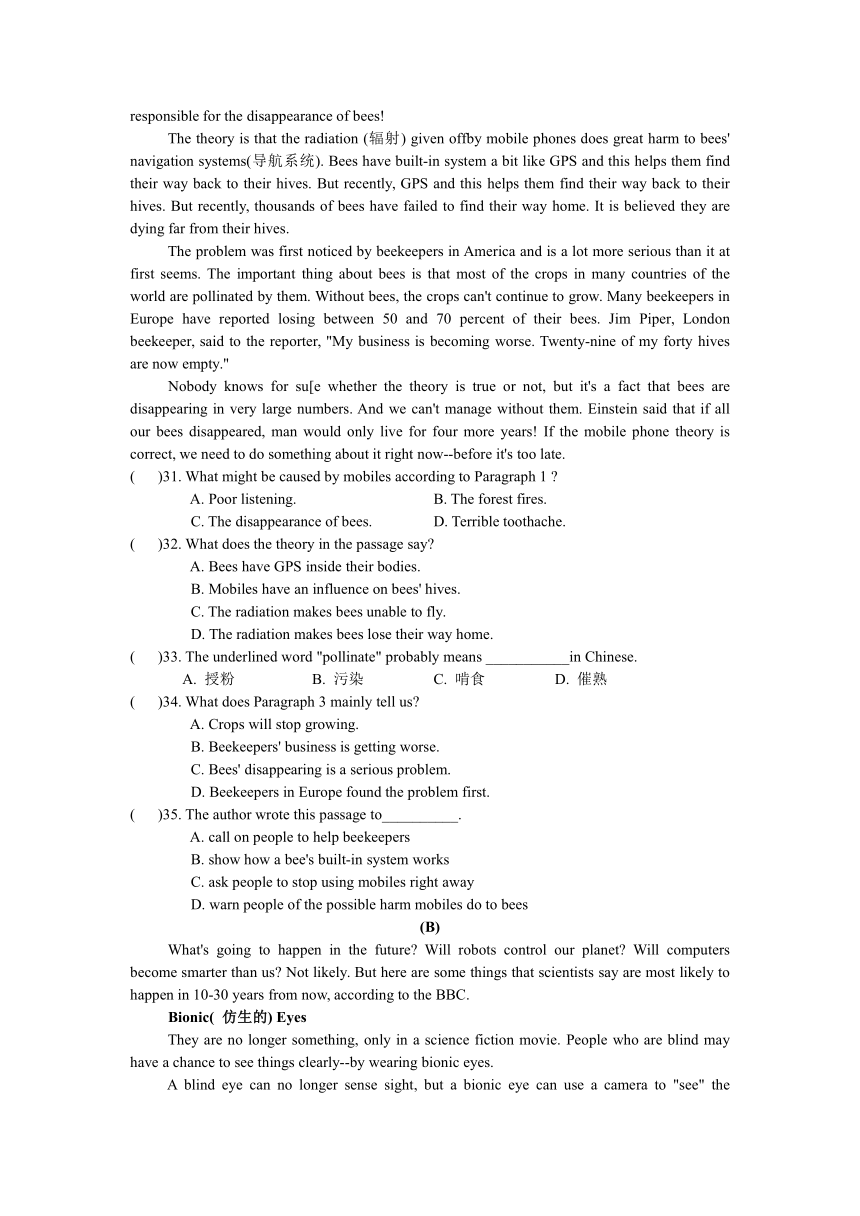 responsible for the disappearance of bees!

The theory is that the radiation (辐射) given offby mobile phones does great harm to bees' navigation systems(导航系统). Bees have built-in system a bit like GPS and this helps them find their way back to their hives. But recently, GPS and this helps them find their way back to their hives. But recently, thousands of bees have failed to find their way home. It is believed they are dying far from their hives.

The problem was first noticed by beekeepers in America and is a lot more serious than it at first seems. The important thing about bees is that most of the crops in many countries of the world are pollinated by them. Without bees, the crops can't continue to grow. Many beekeepers in Europe have reported losing between 50 and 70 percent of their bees. Jim Piper, London beekeeper, said to the reporter, "My business is becoming worse. Twenty-nine of my forty hives are now empty."

Nobody knows for su[e whether the theory is true or not, but it's a fact that bees are disappearing in very large numbers. And we can't manage without them. Einstein said that if all our bees disappeared, man would only live for four more years! If the mobile phone theory is correct, we need to do something about it right now--before it's too late.

( )31. What might be caused by mobiles according to Paragraph 1 ?
A. Poor listening.
B. The forest fires.
C. The disappearance of bees.
D. Terrible toothache.

( )32. What does the theory in the passage say?
A. Bees have GPS inside their bodies.
B. Mobiles have an influence on bees' hives.
C. The radiation makes bees unable to fly.
D. The radiation makes bees lose their way home.

( )33. The underlined word "pollinate" probably means ___________in Chinese.
A. 授粉
B. 污染
C. 啃食
D. 催熟

( )34. What does Paragraph 3 mainly tell us?
A. Crops will stop growing.
B. Beekeepers' business is getting worse.
C. Bees' disappearing is a serious problem.
D. Beekeepers in Europe found the problem first.

( )35. The author wrote this passage to__________.
A. call on people to help beekeepers
B. show how a bee's built-in system works
C. ask people to stop using mobiles right away
D. warn people of the possible harm mobiles do to bees

(B)

What's going to happen in the future? Will robots control our planet? Will computers become smarter than us? Not likely. But here are some things that scientists say are most likely to happen in 10-30 years from now, according to the BBC.

Bionic( 仿生的) Eyes

They are no longer something, only in a science fiction movie. People who are blind may have a chance to see things clearly--by wearing bionic eyes.

A blind eye can no longer sense sight, but a bionic eye can use a camera to "see" the